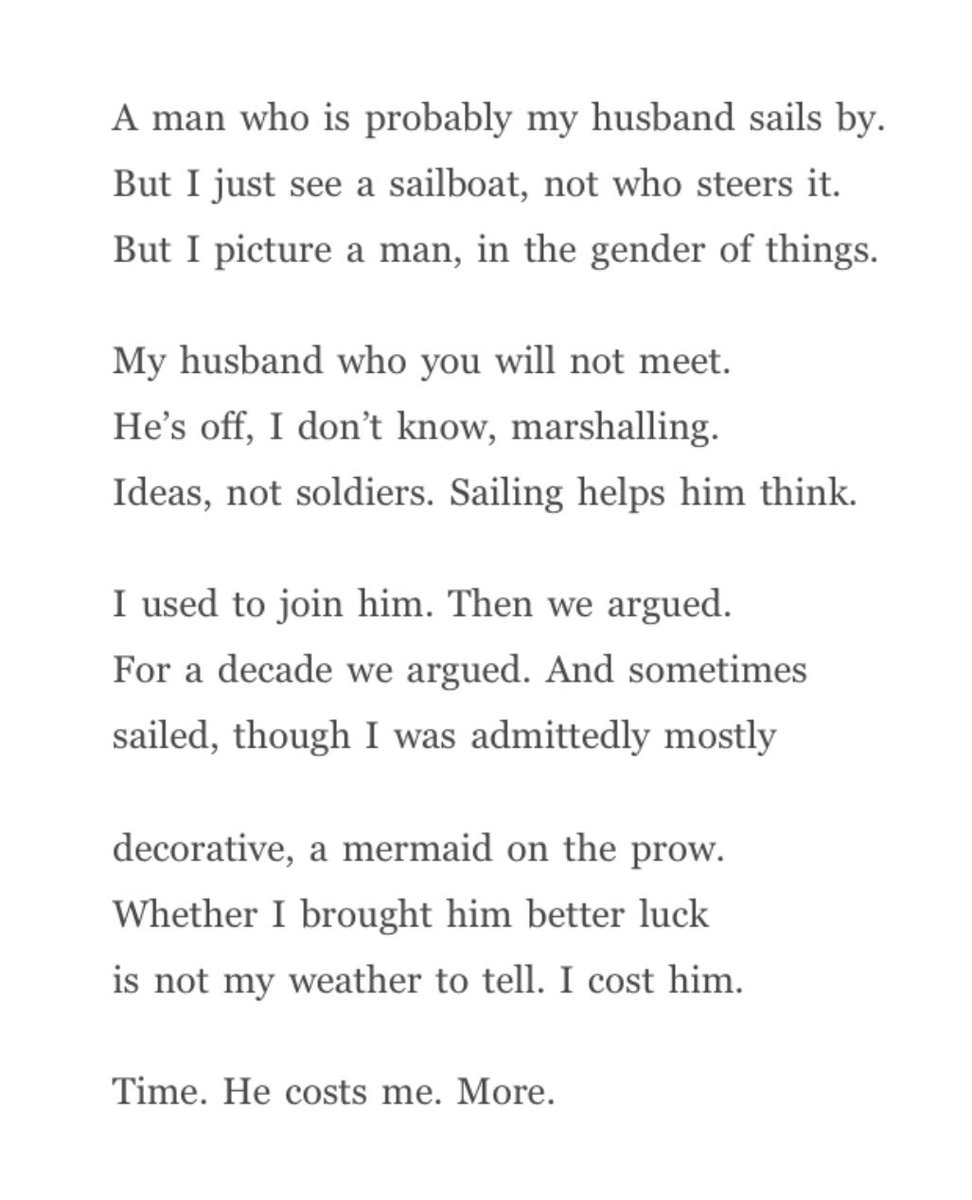 A man who is probably my husband sails by.
But I just see a sailboat, not who steers it.
But I picture a man, in the gender of things.

My husband who you will not meet.
He's off, I don't know, marshalling.
Ideas, not soldiers. Sailing helps him think.

I used to join him. Then we argued.
For a decade we argued. And sometimes
sailed, though I was admittedly mostly

decorative, a mermaid on the prow.
Whether I brought him better luck
is not my weather to tell. I cost him.

Time. He costs me. More.